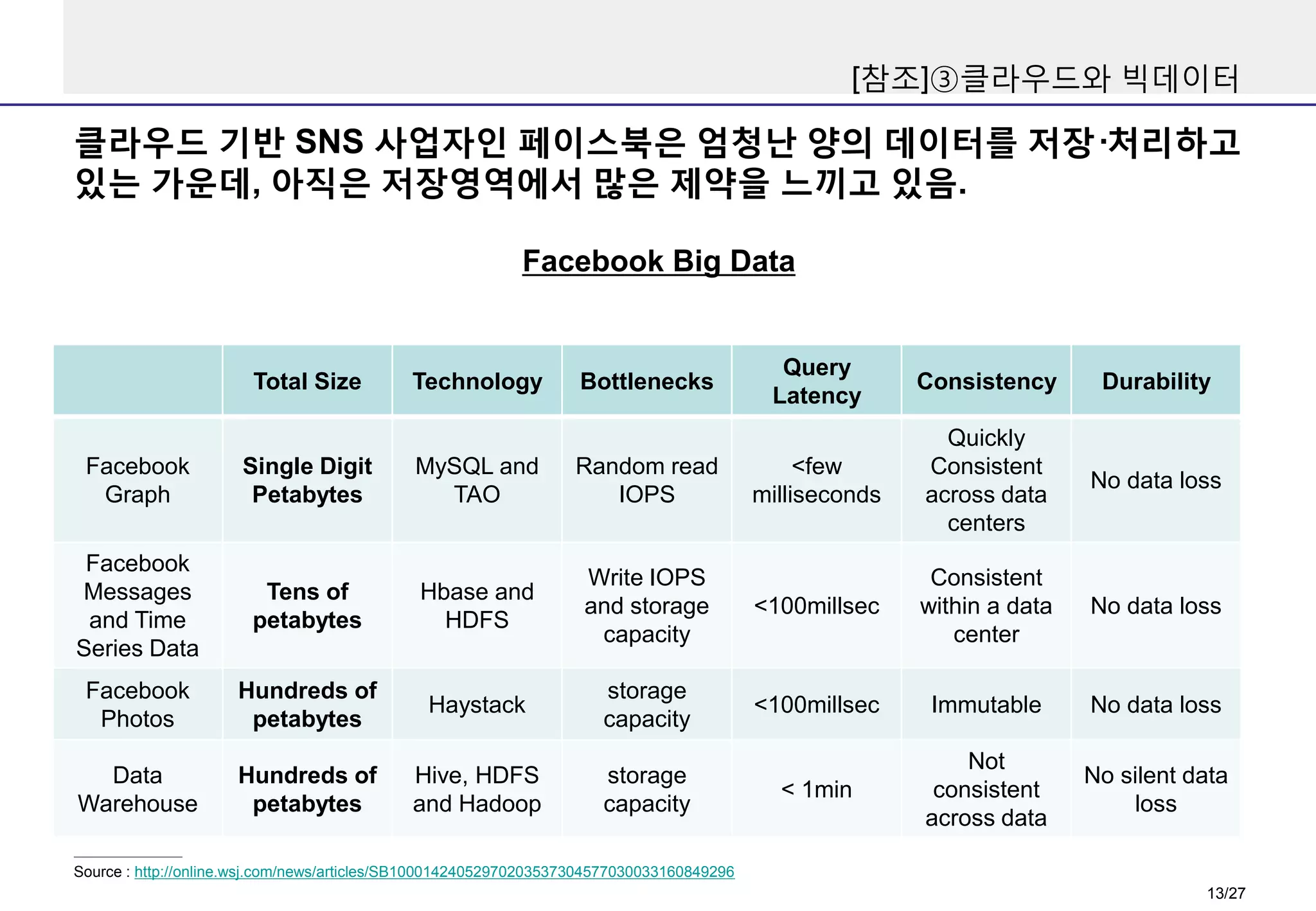 [참조]③클라우드와 빅데이터

클라우드 기반 SNS 사업자인 페이스북은 엄청난 양의 데이터를 저장·처리하고 있는 가운데, 아직은 저장영역에서 많은 제약을 느끼고 있음.

Facebook Big Data

| | Total Size | Technology | Bottlenecks | Query Latency | Consistency | Durability |
|---|---|---|---|---|---|---|
| Facebook Graph | Single Digit Petabytes | MySQL and TAO | Random read IOPS | <few milliseconds | Quickly Consistent across data centers | No data loss |
| Facebook Messages and Time Series Data | Tens of petabytes | Hbase and HDFS | Write IOPS and storage capacity | <100millsec | Consistent within a data center | No data loss |
| Facebook Photos | Hundreds of petabytes | Haystack | storage capacity | <100millsec | Immutable | No data loss |
| Data Warehouse | Hundreds of petabytes | Hive, HDFS and Hadoop | storage capacity | < 1min | Not consistent across data | No silent data loss |

Source : http://online.wsj.com/news/articles/SB10001424052970203537304577030033160849296

13/27